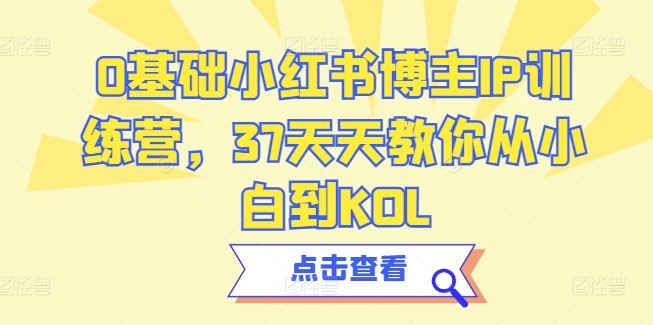 0基础小红书博主IP训练营，37天天教你从小白到KOL

点击查看